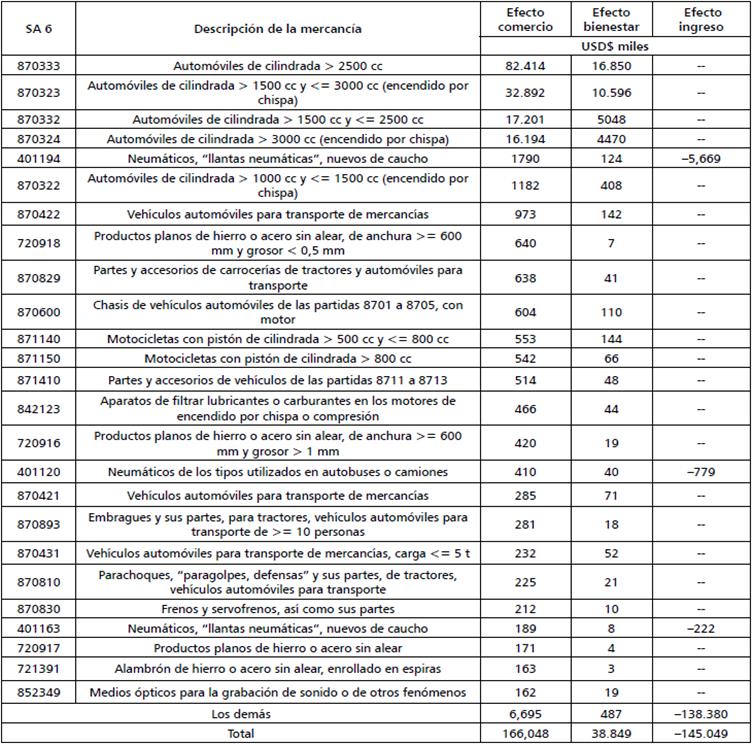 | SA 6 | Descripción de la mercancía | Efecto comercio | Efecto bienestar | Efecto ingreso |
|---|---|---|---|---|
| | | USD$ miles | | |
| 870333 | Automóviles de cilindrada > 2500 cc | 82.414 | 16.850 | -- |
| 870323 | Automóviles de cilindrada > 1500 cc y <= 3000 cc (encendido por chispa) | 32.892 | 10.596 | -- |
| 870332 | Automóviles de cilindrada > 1500 cc y <= 2500 cc | 17.201 | 5048 | -- |
| 870324 | Automóviles de cilindrada > 3000 cc (encendido por chispa) | 16.194 | 4470 | -- |
| 401194 | Neumáticos, "llantas neumáticas", nuevos de caucho | 1790 | 124 | –5,669 |
| 870322 | Automóviles de cilindrada > 1000 cc y <= 1500 cc (encendido por chispa) | 1182 | 408 | -- |
| 870422 | Vehículos automóviles para transporte de mercancías | 973 | 142 | -- |
| 720918 | Productos planos de hierro o acero sin alear, de anchura >= 600 mm y grosor < 0,5 mm | 640 | 7 | -- |
| 870829 | Partes y accesorios de carrocerías de tractores y automóviles para transporte | 638 | 41 | -- |
| 870600 | Chasis de vehículos automóviles de las partidas 8701 a 8705, con motor | 604 | 110 | -- |
| 871140 | Motocicletas con pistón de cilindrada > 500 cc y <= 800 cc | 553 | 144 | -- |
| 871150 | Motocicletas con pistón de cilindrada > 800 cc | 542 | 66 | -- |
| 871410 | Partes y accesorios de vehículos de las partidas 8711 a 8713 | 514 | 48 | -- |
| 842123 | Aparatos de filtrar lubricantes o carburantes en los motores de encendido por chispa o compresión | 466 | 44 | -- |
| 720916 | Productos planos de hierro o acero sin alear, de anchura >= 600 mm y grosor > 1 mm | 420 | 19 | -- |
| 401120 | Neumáticos de los tipos utilizados en autobuses o camiones | 410 | 40 | –779 |
| 870421 | Vehículos automóviles para transporte de mercancías | 285 | 71 | -- |
| 870893 | Embragues y sus partes, para tractores, vehículos automóviles para transporte de >= 10 personas | 281 | 18 | -- |
| 870431 | Vehículos automóviles para transporte de mercancías, carga <= 5 t | 232 | 52 | -- |
| 870810 | Parachoques, "paragolpes, defensas" y sus partes, de tractores, vehículos automóviles para transporte | 225 | 21 | -- |
| 870830 | Frenos y servofrenos, así como sus partes | 212 | 10 | -- |
| 401163 | Neumáticos, "llantas neumáticas", nuevos de caucho | 189 | 8 | –222 |
| 720917 | Productos planos de hierro o acero sin alear | 171 | 4 | -- |
| 721391 | Alambrón de hierro o acero sin alear, enrollado en espiras | 163 | 3 | -- |
| 852349 | Medios ópticos para la grabación de sonido o de otros fenómenos | 162 | 19 | -- |
| Los demás | | 6,695 | 487 | –138.380 |
| Total | | 166,048 | 38.849 | –145.049 |